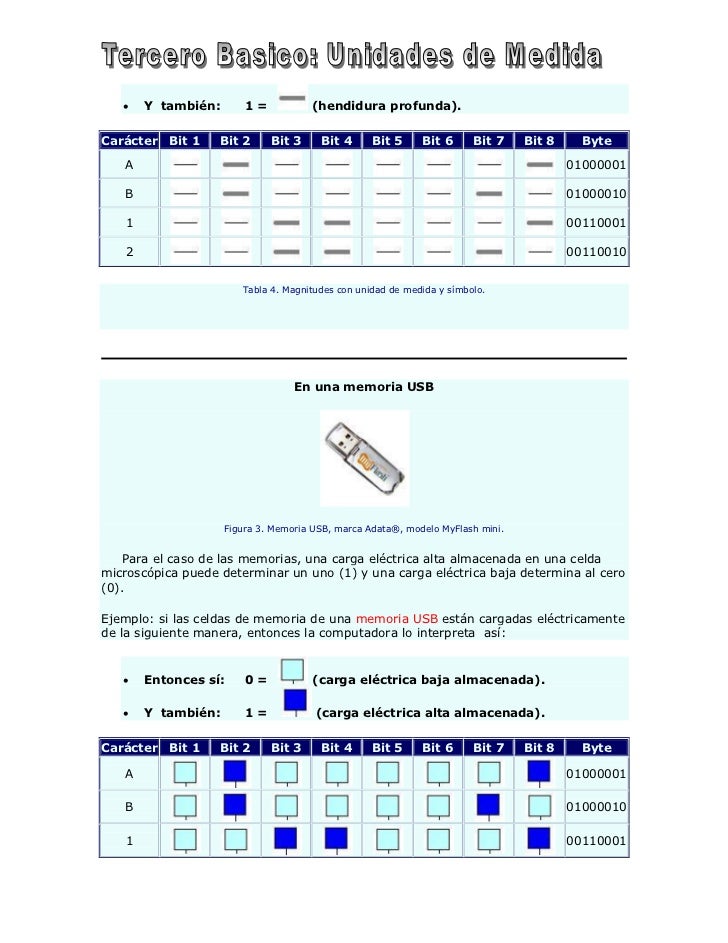 Tercero Basico: Unidades de Medida

• Y también: 1 = (hendidura profunda).

| Carácter | Bit 1 | Bit 2 | Bit 3 | Bit 4 | Bit 5 | Bit 6 | Bit 7 | Bit 8 | Byte |
|---|---|---|---|---|---|---|---|---|---|
| A | | | | | | | | | 01000001 |
| B | | | | | | | | | 01000010 |
| 1 | | | | | | | | | 00110001 |
| 2 | | | | | | | | | 00110010 |

Tabla 4. Magnitudes con unidad de medida y símbolo.

En una memoria USB

Figura 3. Memoria USB, marca Adata®, modelo MyFlash mini.

Para el caso de las memorias, una carga eléctrica alta almacenada en una celda microscópica puede determinar un uno (1) y una carga eléctrica baja determina al cero (0).

Ejemplo: si las celdas de memoria de una memoria USB están cargadas eléctricamente de la siguiente manera, entonces la computadora lo interpreta así:

• Entonces sí: 0 = (carga eléctrica baja almacenada).

• Y también: 1 = (carga eléctrica alta almacenada).

| Carácter | Bit 1 | Bit 2 | Bit 3 | Bit 4 | Bit 5 | Bit 6 | Bit 7 | Bit 8 | Byte |
|---|---|---|---|---|---|---|---|---|---|
| A | | | | | | | | | 01000001 |
| B | | | | | | | | | 01000010 |
| 1 | | | | | | | | | 00110001 |